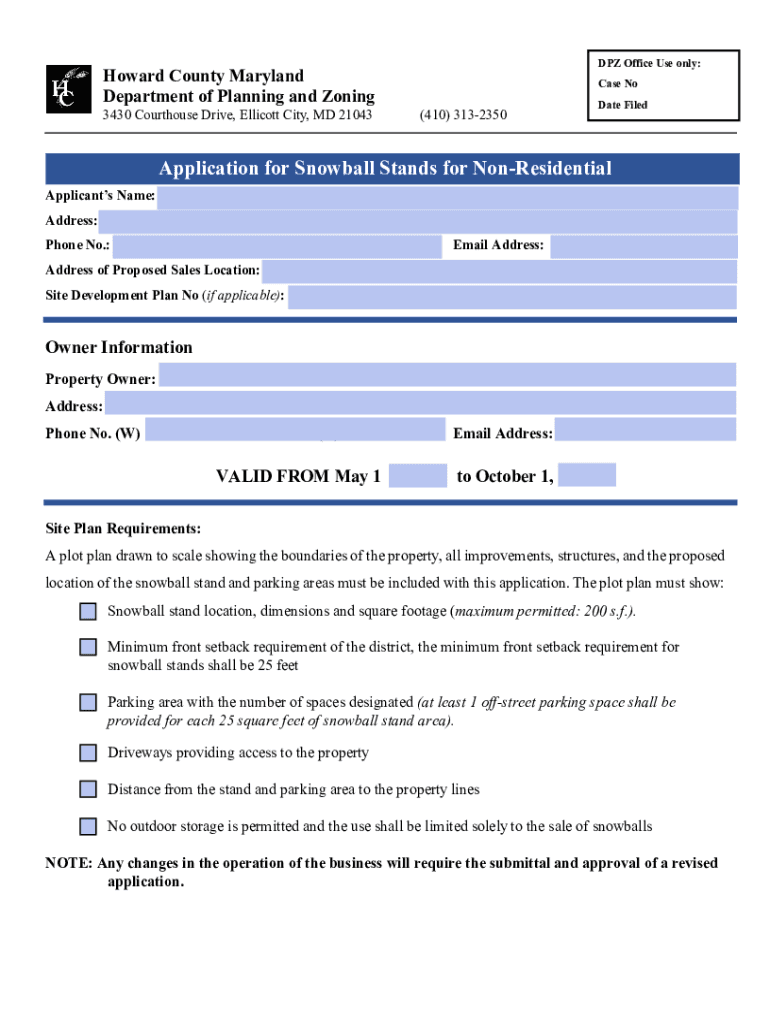 Howard County Maryland
Department of Planning and Zoning
3430 Courthouse Drive, Ellicott City, MD 21043 (410) 313-2350

DPZ Office Use only:
Case No
Date Filed

Application for Snowball Stands for Non-Residential

Applicant's Name:
Address:
Phone No.: Email Address:
Address of Proposed Sales Location:
Site Development Plan No (if applicable):

Owner Information

Property Owner:
Address:
Phone No. (W) Email Address:

VALID FROM May 1 to October 1,

Site Plan Requirements:

A plot plan drawn to scale showing the boundaries of the property, all improvements, structures, and the proposed location of the snowball stand and parking areas must be included with this application. The plot plan must show:

Snowball stand location, dimensions and square footage (maximum permitted: 200 s.f.).

Minimum front setback requirement of the district, the minimum front setback requirement for snowball stands shall be 25 feet

Parking area with the number of spaces designated (at least 1 off-street parking space shall be provided for each 25 square feet of snowball stand area).

Driveways providing access to the property

Distance from the stand and parking area to the property lines

No outdoor storage is permitted and the use shall be limited solely to the sale of snowballs

NOTE: Any changes in the operation of the business will require the submittal and approval of a revised application.